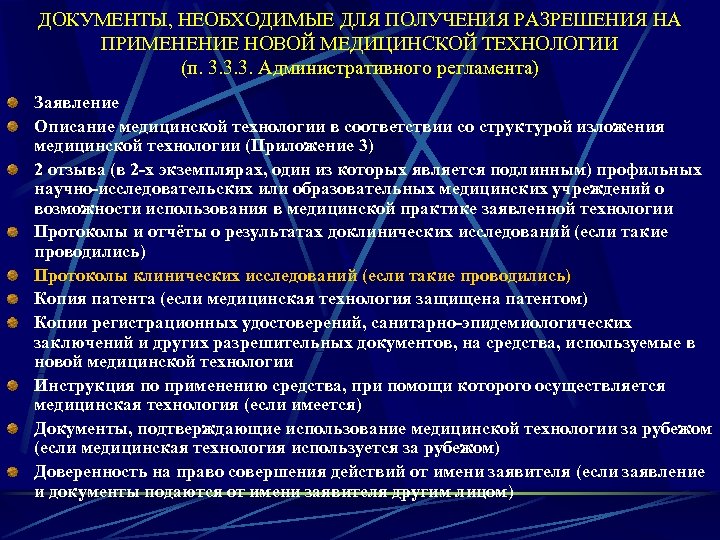 ДОКУМЕНТЫ, НЕОБХОДИМЫЕ ДЛЯ ПОЛУЧЕНИЯ РАЗРЕШЕНИЯ НА ПРИМЕНЕНИЕ НОВОЙ МЕДИЦИНСКОЙ ТЕХНОЛОГИИ
(п. 3.3.3. Административного регламента)

Заявление

Описание медицинской технологии в соответствии со структурой изложения медицинской технологии (Приложение 3)

2 отзыва (в 2-х экземплярах, один из которых является подлинным) профильных научно-исследовательских или образовательных медицинских учреждений о возможности использования в медицинской практике заявленной технологии

Протоколы и отчёты о результатах доклинических исследований (если такие проводились)

Протоколы клинических исследований (если такие проводились)

Копия патента (если медицинская технология защищена патентом)

Копии регистрационных удостоверений, санитарно-эпидемиологических заключений и других разрешительных документов, на средства, используемые в новой медицинской технологии

Инструкция по применению средства, при помощи которого осуществляется медицинская технология (если имеется)

Документы, подтверждающие использование медицинской технологии за рубежом (если медицинская технология используется за рубежом)

Доверенность на право совершения действий от имени заявителя (если заявление и документы подаются от имени заявителя другим лицом)